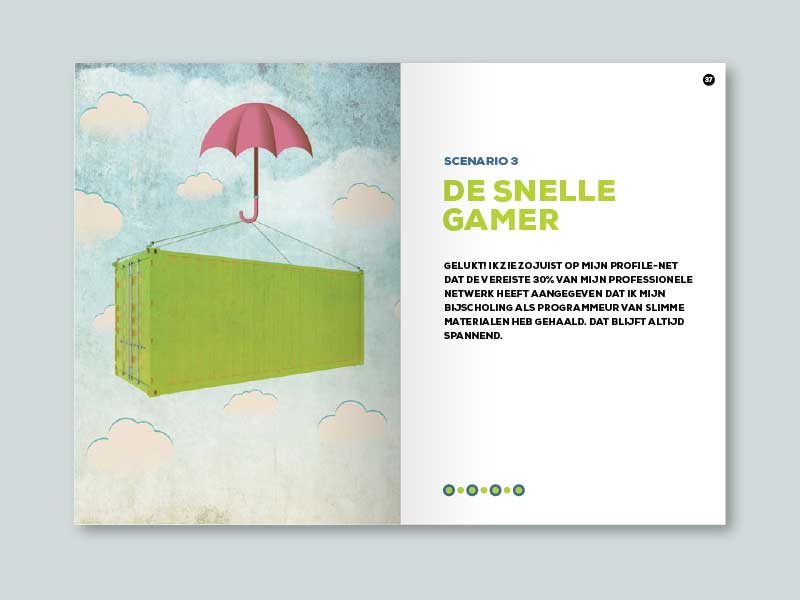 37

SCENARIO 3

DE SNELLE GAMER

GELUKT! IK ZIE ZOJUIST OP MIJN PROFILE-NET DAT DE VEREISTE 30% VAN MIJN PROFESSIONELE NETWERK HEEFT AANGEGEVEN DAT IK MIJN BIJSCHOLING ALS PROGRAMMEUR VAN SLIMME MATERIALEN HEB GEHAALD. DAT BLIJFT ALTIJD SPANNEND.